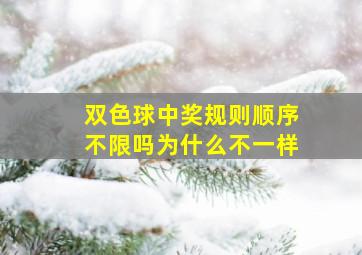 双色球中奖规则顺序不限吗为什么不一样